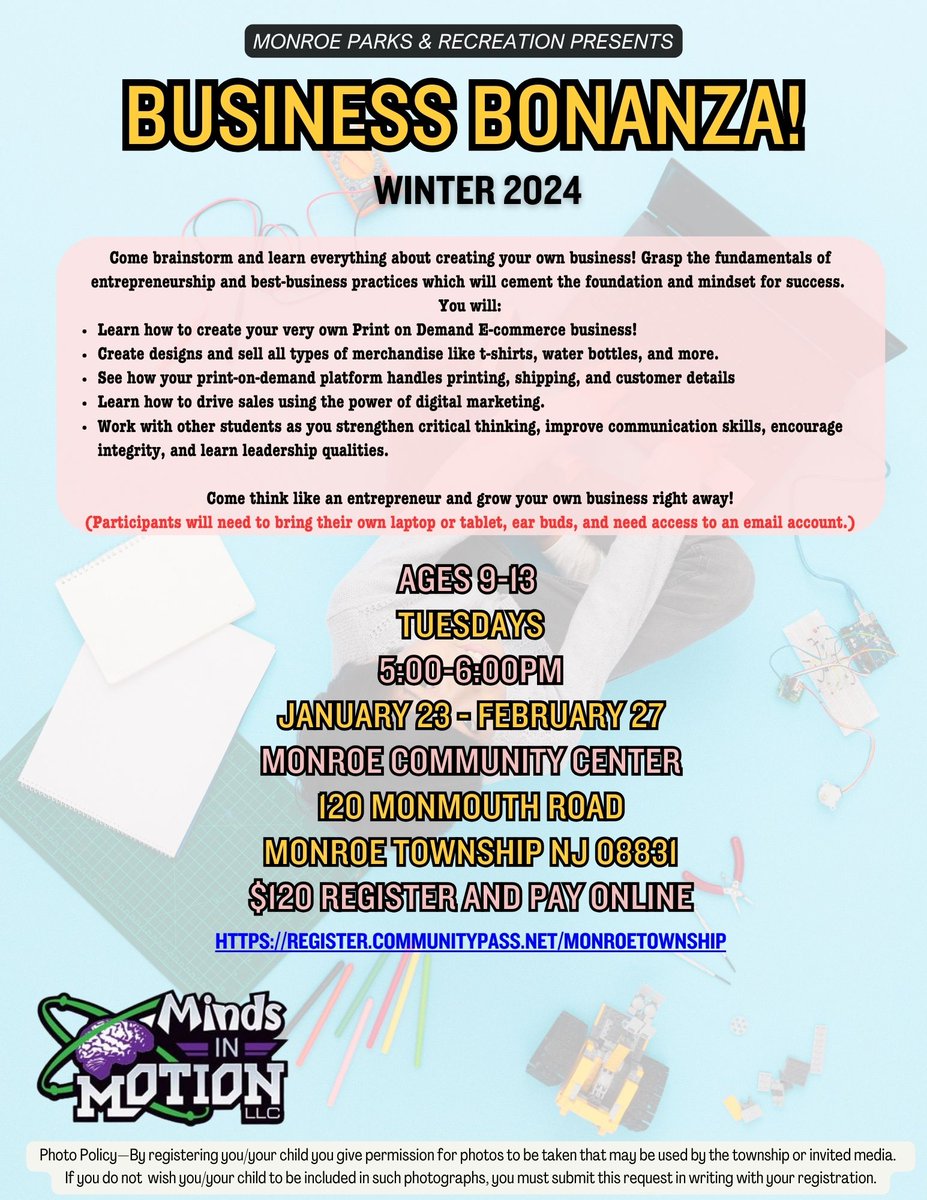 MONROE PARKS & RECREATION PRESENTS

BUSINESS BONANZA!

WINTER 2024

Come brainstorm and learn everything about creating your own business! Grasp the fundamentals of entrepreneurship and best-business practices which will cement the foundation and mindset for success.
You will:

- Learn how to create your very own Print on Demand E-commerce business!
- Create designs and sell all types of merchandise like t-shirts, water bottles, and more.
- See how your print-on-demand platform handles printing, shipping, and customer details
- Learn how to drive sales using the power of digital marketing.
- Work with other students as you strengthen critical thinking, improve communication skills, encourage integrity, and learn leadership qualities.

Come think like an entrepreneur and grow your own business right away!
(Participants will need to bring their own laptop or tablet, ear buds, and need access to an email account.)

AGES 9-13
TUESDAYS
5:00-6:00PM
JANUARY 23 - FEBRUARY 27
MONROE COMMUNITY CENTER
120 MONMOUTH ROAD
MONROE TOWNSHIP NJ 08831
$120 REGISTER AND PAY ONLINE

HTTPS://REGISTER.COMMUNITYPASS.NET/MONROETOWNSHIP

Minds IN MOTION LLC

Photo Policy—By registering you/your child you give permission for photos to be taken that may be used by the township or invited media. If you do not wish you/your child to be included in such photographs, you must submit this request in writing with your registration.